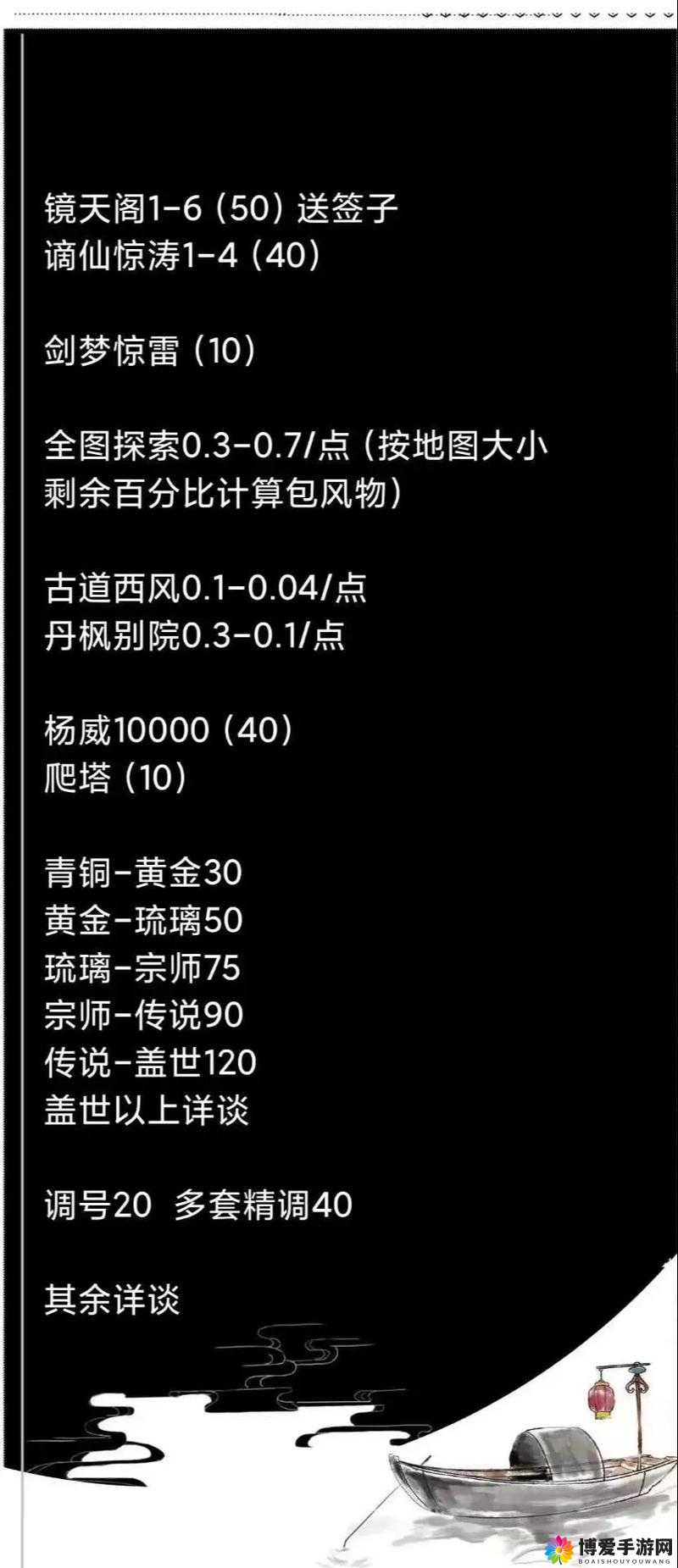 镜天阁1-6（50）送签子
谪仙惊涛1-4（40）

剑梦惊雷（10）

全图探索0.3-0.7/点（按地图大小剩余百分比计算包风物）

古道西风0.1-0.04/点
丹枫别院0.3-0.1/点

杨威10000（40）
爬塔（10）

青铜-黄金30
黄金-琉璃50
琉璃-宗师75
宗师-传说90
传说-盖世120
盖世以上详谈

调号20 多套精调40

其余详谈

博爱手游网
BOAISHOUYOUWANG